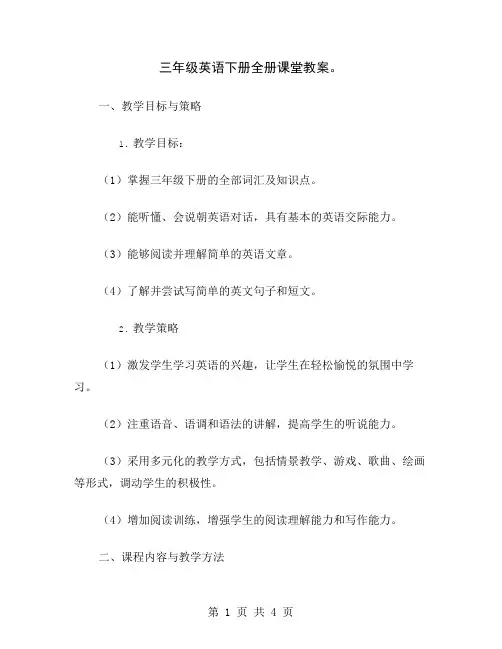 三年级英语下册全册课堂教案。

一、教学目标与策略

1. 教学目标：

（1）掌握三年级下册的全部词汇及知识点。

（2）能听懂、会说朝英语对话，具有基本的英语交际能力。

（3）能够阅读并理解简单的英语文章。

（4）了解并尝试写简单的英文句子和短文。

2. 教学策略

（1）激发学生学习英语的兴趣，让学生在轻松愉悦的氛围中学习。

（2）注重语音、语调和语法的讲解，提高学生的听说能力。

（3）采用多元化的教学方式，包括情景教学、游戏、歌曲、绘画等形式，调动学生的积极性。

（4）增加阅读训练，增强学生的阅读理解能力和写作能力。

二、课程内容与教学方法

第 1 页 共 4 页